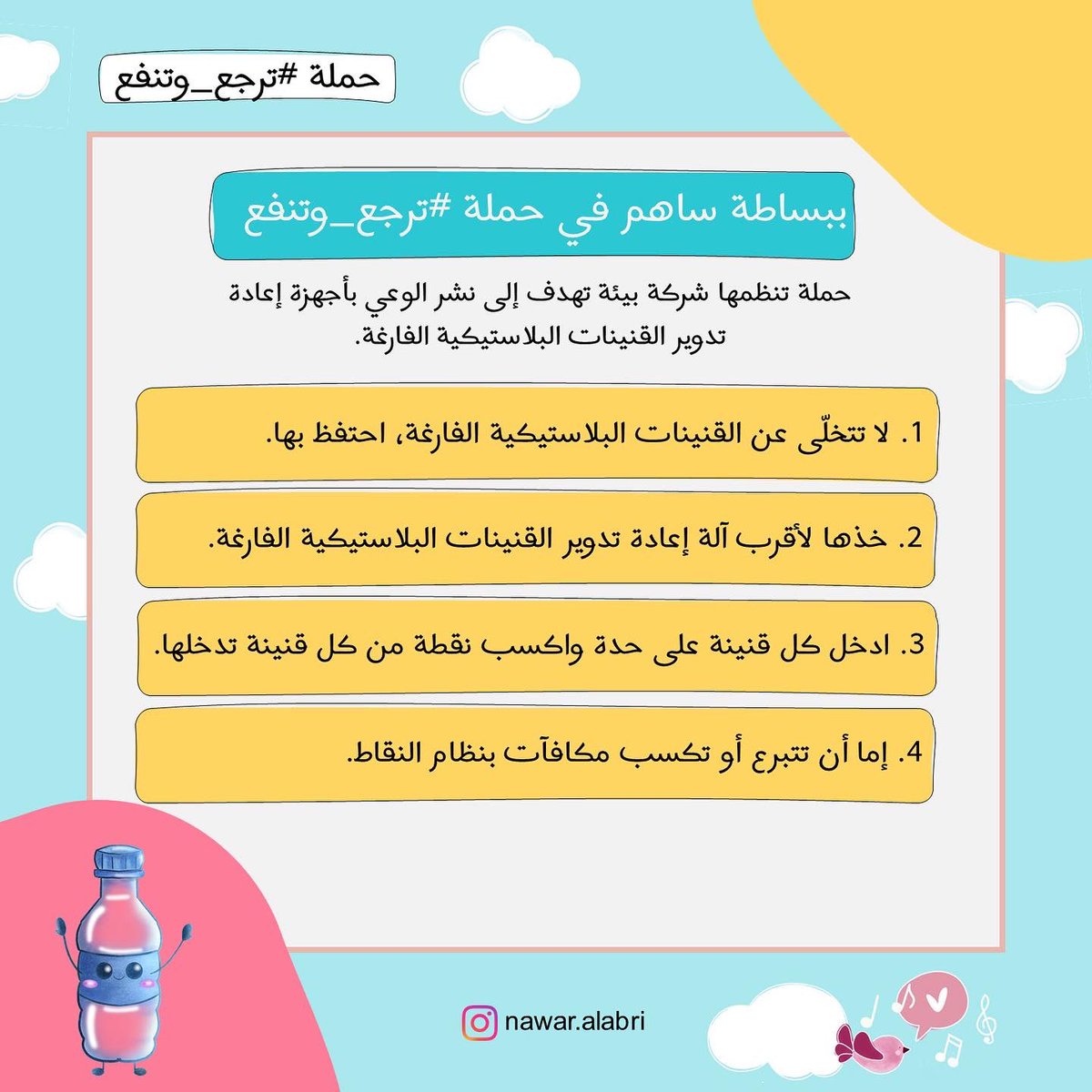 حملة #ترجع_وتنفع

ببساطة ساهم في حملة #ترجع_وتنفع

حملة تنظمها شركة بيئة تهدف إلى نشر الوعي بأجهزة إعادة تدوير القنينات البلاستيكية الفارغة.

1. لا تتخلّى عن القنينات البلاستيكية الفارغة، احتفظ بها.

2. خذها لأقرب آلة إعادة تدوير القنينات البلاستيكية الفارغة.

3. ادخل كل قنينة على حدة واكسب نقطة من كل قنينة تدخلها.

4. إما أن تتبرع أو تكسب مكافآت بنظام النقاط.

nawar.alabri